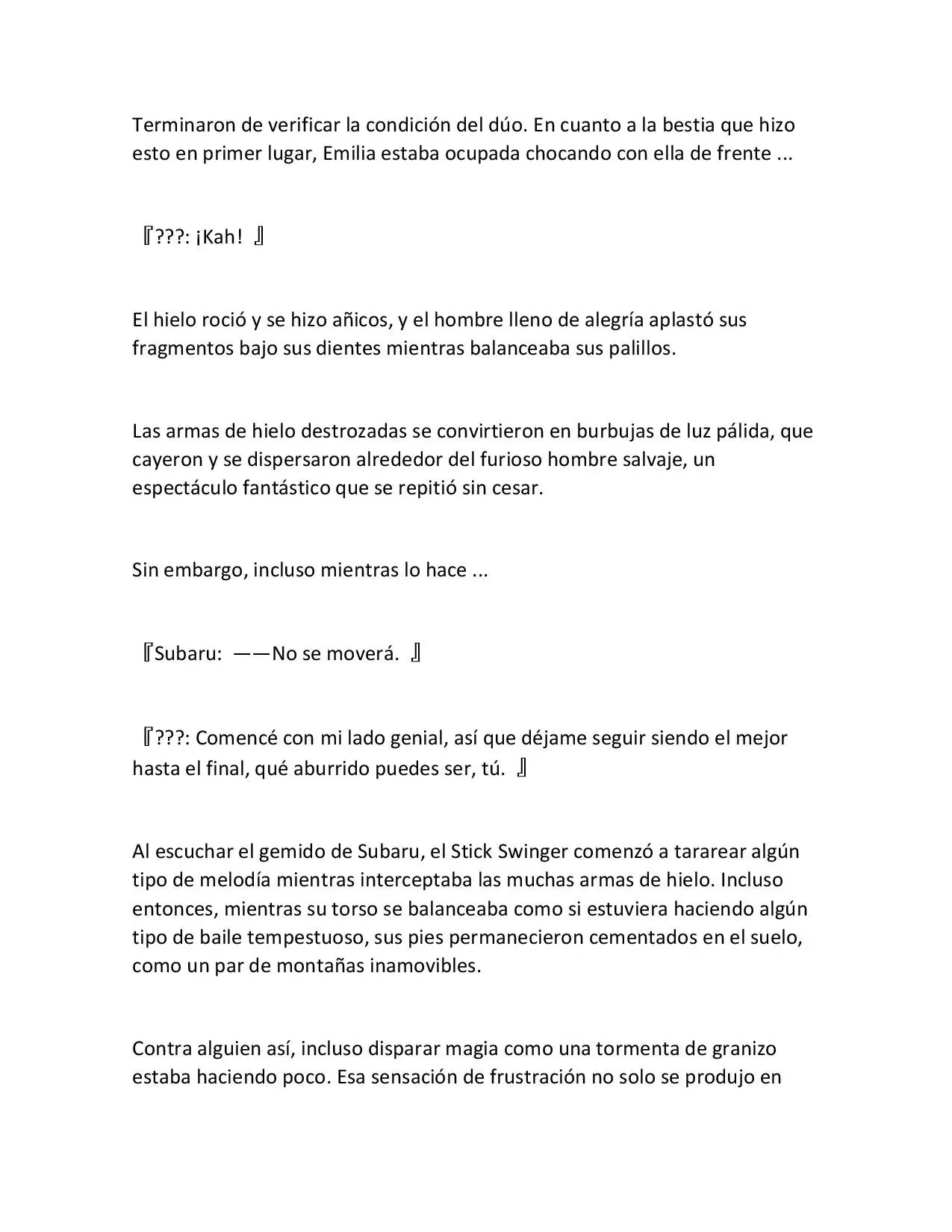 Terminaron de verificar la condición del dúo. En cuanto a la bestia que hizo esto en primer lugar, Emilia estaba ocupada chocando con ella de frente ...

『???: ¡Kah! 』

El hielo roció y se hizo añicos, y el hombre lleno de alegría aplastó sus fragmentos bajo sus dientes mientras balanceaba sus palillos.

Las armas de hielo destrozadas se convirtieron en burbujas de luz pálida, que cayeron y se dispersaron alrededor del furioso hombre salvaje, un espectáculo fantástico que se repitió sin cesar.

Sin embargo, incluso mientras lo hace ...

『Subaru: ——No se moverá. 』

『???: Comencé con mi lado genial, así que déjame seguir siendo el mejor hasta el final, qué aburrido puedes ser, tú. 』

Al escuchar el gemido de Subaru, el Stick Swinger comenzó a tararear algún tipo de melodía mientras interceptaba las muchas armas de hielo. Incluso entonces, mientras su torso se balanceaba como si estuviera haciendo algún tipo de baile tempestuoso, sus pies permanecieron cementados en el suelo, como un par de montañas inamovibles.

Contra alguien así, incluso disparar magia como una tormenta de granizo estaba haciendo poco. Esa sensación de frustración no solo se produjo en